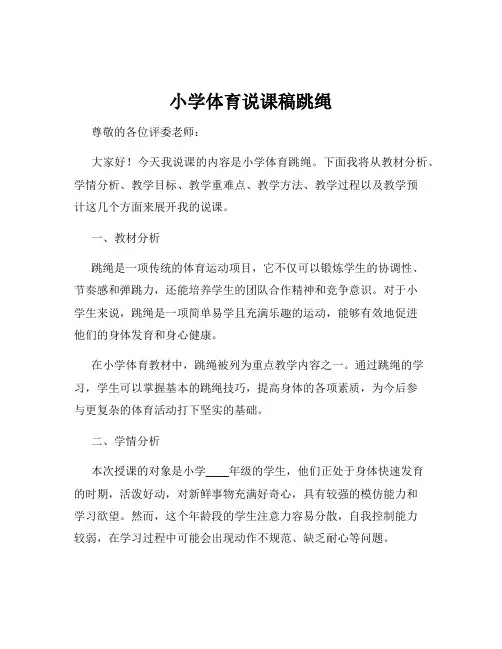 小学体育说课稿跳绳

尊敬的各位评委老师：

大家好！今天我说课的内容是小学体育跳绳。下面我将从教材分析、学情分析、教学目标、教学重难点、教学方法、教学过程以及教学预计这几个方面来展开我的说课。

一、教材分析

跳绳是一项传统的体育运动项目，它不仅可以锻炼学生的协调性、节奏感和弹跳力，还能培养学生的团队合作精神和竞争意识。对于小学生来说，跳绳是一项简单易学且充满乐趣的运动，能够有效地促进他们的身体发育和身心健康。

在小学体育教材中，跳绳被列为重点教学内容之一。通过跳绳的学习，学生可以掌握基本的跳绳技巧，提高身体的各项素质，为今后参与更复杂的体育活动打下坚实的基础。

二、学情分析

本次授课的对象是小学____年级的学生，他们正处于身体快速发育的时期，活泼好动，对新鲜事物充满好奇心，具有较强的模仿能力和学习欲望。然而，这个年龄段的学生注意力容易分散，自我控制能力较弱，在学习过程中可能会出现动作不规范、缺乏耐心等问题。